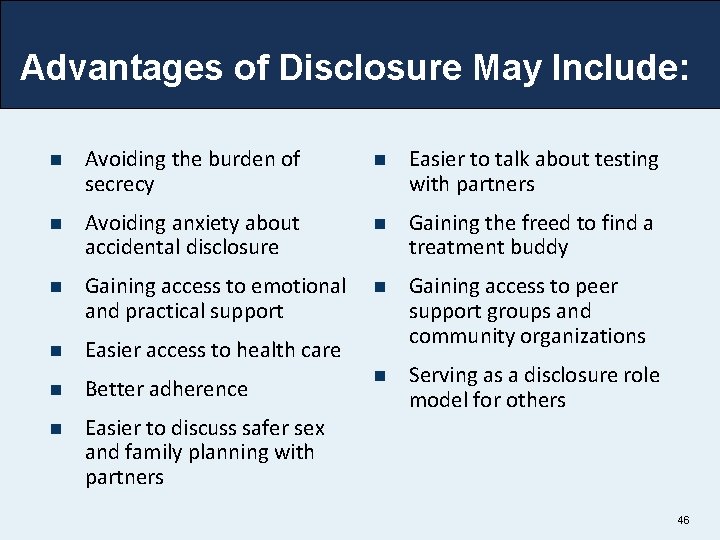 Advantages of Disclosure May Include:

- Avoiding the burden of secrecy
- Avoiding anxiety about accidental disclosure
- Gaining access to emotional and practical support
- Easier access to health care
- Better adherence
- Easier to discuss safer sex and family planning with partners

- Easier to talk about testing with partners
- Gaining the freed to find a treatment buddy
- Gaining access to peer support groups and community organizations
- Serving as a disclosure role model for others

46